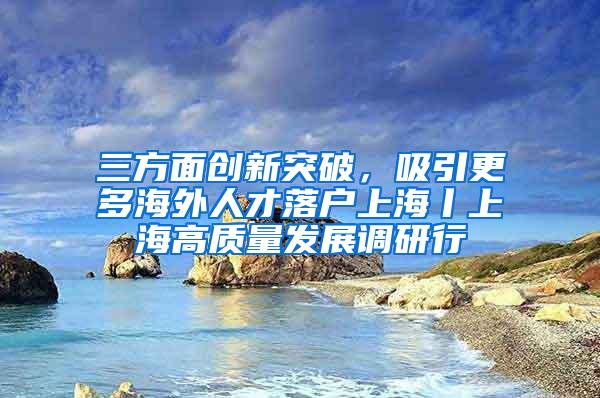 三方面创新突破，吸引更多海外人才落户上海丨上海高质量发展调研行